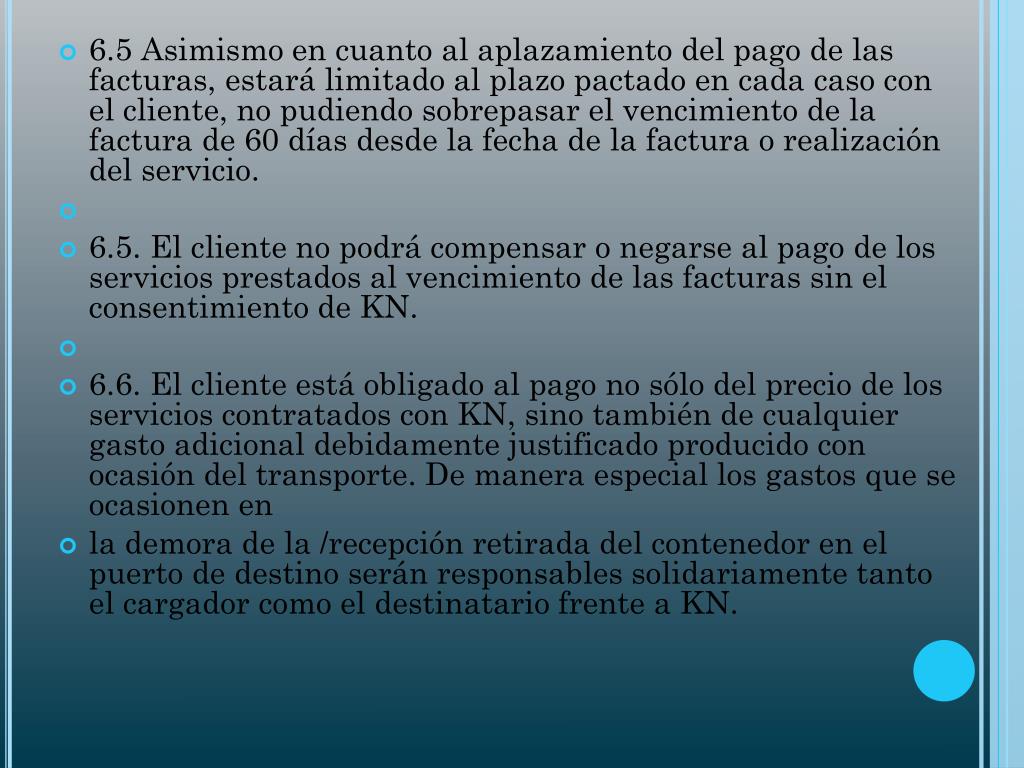 6.5 Asimismo en cuanto al aplazamiento del pago de las facturas, estará limitado al plazo pactado en cada caso con el cliente, no pudiendo sobrepasar el vencimiento de la factura de 60 días desde la fecha de la factura o realización del servicio.

6.5. El cliente no podrá compensar o negarse al pago de los servicios prestados al vencimiento de las facturas sin el consentimiento de KN.

6.6. El cliente está obligado al pago no sólo del precio de los servicios contratados con KN, sino también de cualquier gasto adicional debidamente justificado producido con ocasión del transporte. De manera especial los gastos que se ocasionen en

la demora de la /recepción retirada del contenedor en el puerto de destino serán responsables solidariamente tanto el cargador como el destinatario frente a KN.